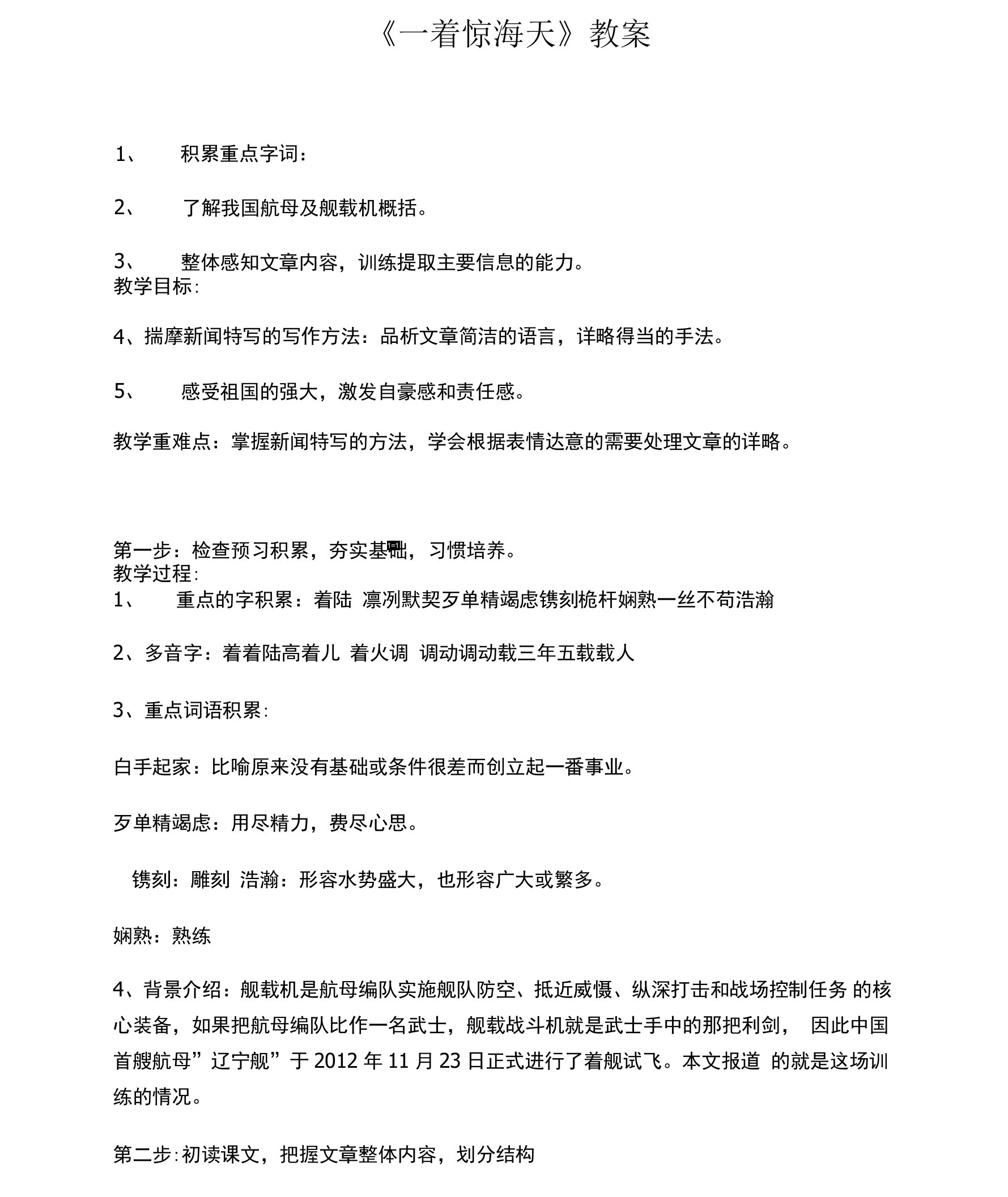 《一着惊海天》教案

1、 积累重点字词：

2、 了解我国航母及舰载机概括。

3、 整体感知文章内容，训练提取主要信息的能力。
教学目标：

4、揣摩新闻特写的写作方法：品析文章简洁的语言，详略得当的手法。

5、 感受祖国的强大，激发自豪感和责任感。

教学重难点：掌握新闻特写的方法，学会根据表情达意的需要处理文章的详略。

第一步：检查预习积累，夯实基础，习惯培养。
教学过程：
1、 重点的字积累：着陆 凛冽默契歹单精竭虑镌刻桅杆娴熟一丝不苟浩瀚

2、多音字：着着陆高着儿 着火调 调动调动载三年五载载人

3、重点词语积累：

白手起家：比喻原来没有基础或条件很差而创立起一番事业。

歹单精竭虑：用尽精力，费尽心思。

镌刻：雕刻 浩瀚：形容水势盛大，也形容广大或繁多。

娴熟：熟练

4、背景介绍：舰载机是航母编队实施舰队防空、抵近威慑、纵深打击和战场控制任务 的核心装备，如果把航母编队比作一名武士，舰载战斗机就是武士手中的那把利剑， 因此中国首艘航母”辽宁舰”于 2012 年 11 月 23 日正式进行了着舰试飞。本文报道 的就是这场训练的情况。

第二步：初读课文，把握文章整体内容，划分结构